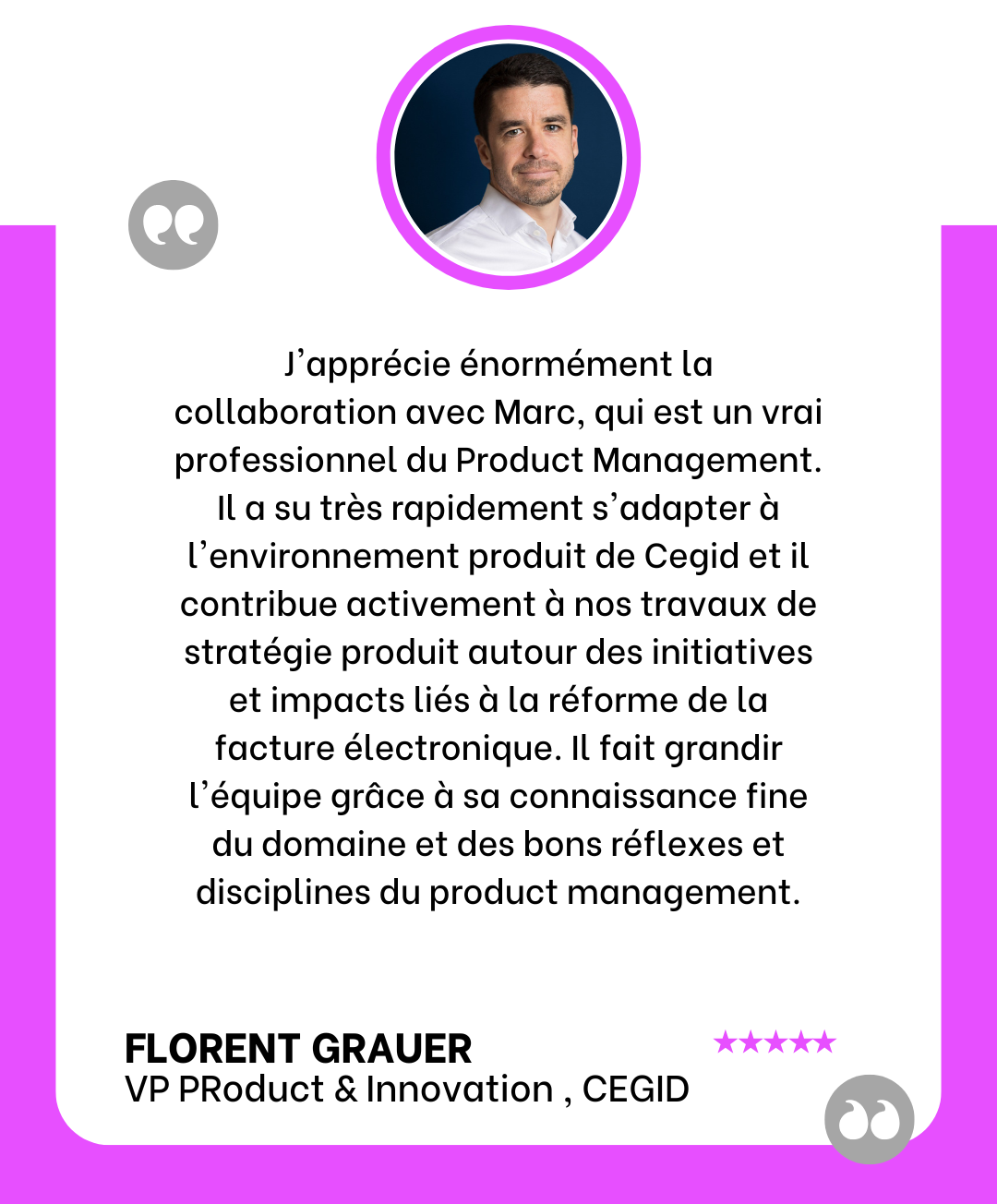 J'apprécie énormément la collaboration avec Marc, qui est un vrai professionnel du Product Management. Il a su très rapidement s'adapter à l'environnement produit de Cegid et il contribue activement à nos travaux de stratégie produit autour des initiatives et impacts liés à la réforme de la facture électronique. Il fait grandir l'équipe grâce à sa connaissance fine du domaine et des bons réflexes et disciplines du product management.

FLORENT GRAUER
VP PRoduct & Innovation , CEGID

★★★★★